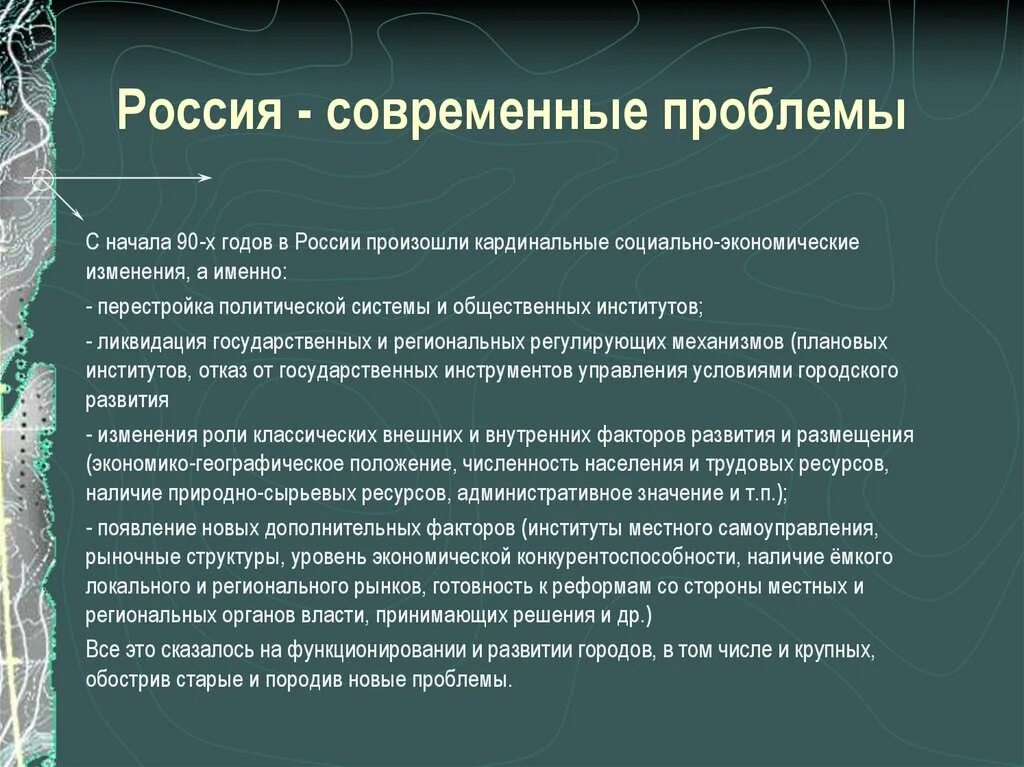 Россия - современные проблемы

С начала 90-х годов в России произошли кардинальные социально-экономические изменения, а именно:

- перестройка политической системы и общественных институтов;

- ликвидация государственных и региональных регулирующих механизмов (плановых институтов, отказ от государственных инструментов управления условиями городского развития

- изменения роли классических внешних и внутренних факторов развития и размещения (экономико-географическое положение, численность населения и трудовых ресурсов, наличие природно-сырьевых ресурсов, административное значение и т.п.);

- появление новых дополнительных факторов (институты местного самоуправления, рыночные структуры, уровень экономической конкурентоспособности, наличие ёмкого локального и регионального рынков, готовность к реформам со стороны местных и региональных органов власти, принимающих решения и др.)

Все это сказалось на функционировании и развитии городов, в том числе и крупных, обострив старые и породив новые проблемы.